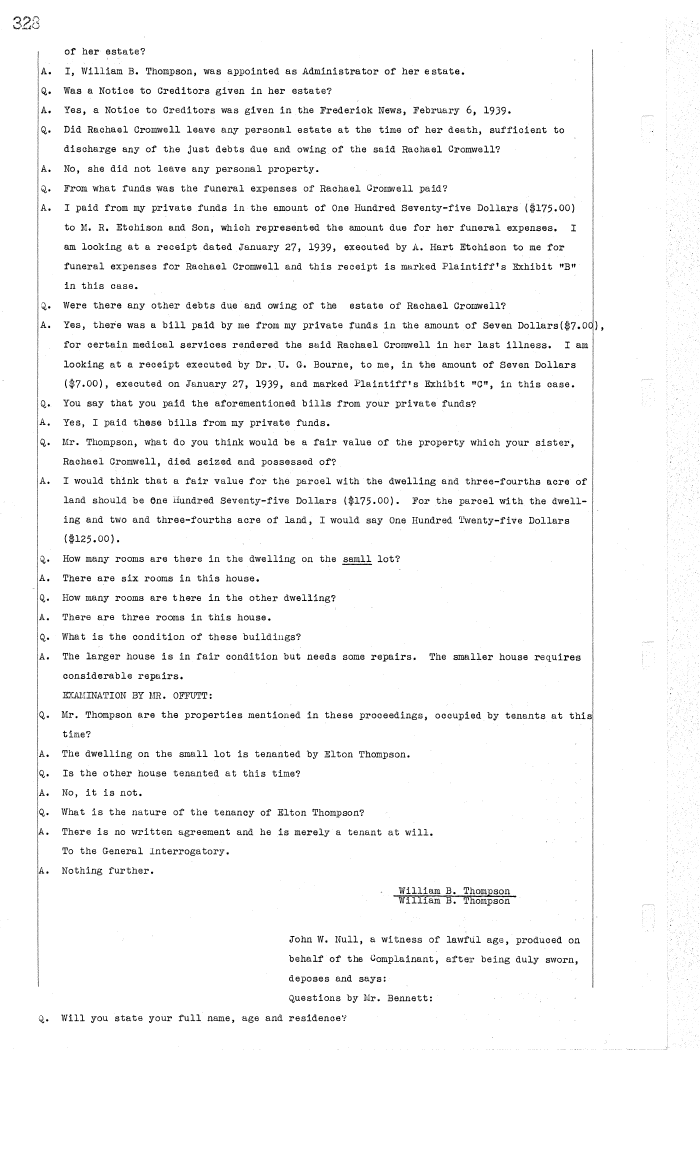 328

of her estate?

A. I, William B. Thompson, was appointed as Administrator of her estate.

Q. Was a Notice to Creditors given in her estate?

A. Yes, a Notice to Creditors was given in the Frederick News, February 6, 1939.

Q. Did Rachael Cromwell leave any personal estate at the time of her death, sufficient to discharge any of the just debts due and owing of the said Rachael Cromwell?

A. No, she did not leave any personal property.

Q. From what funds was the funeral expenses of Rachael Cromwell paid?

A. I paid from my private funds in the amount of One Hundred Seventy-five Dollars ($175.00) to M. R. Etchison and Son, which represented the amount due for her funeral expenses. I am looking at a receipt dated January 27, 1939, executed by A. Hart Etchison to me for funeral expenses for Rachael Cromwell and this receipt is marked Plaintiff's Exhibit "B" in this case.

Q. Were there any other debts due and owing of the estate of Rachael Cromwell?

A. Yes, there was a bill paid by me from my private funds in the amount of Seven Dollars($7.00), for certain medical services rendered the said Rachael Cromwell in her last illness. I am looking at a receipt executed by Dr. U. G. Bourne, to me, in the amount of Seven Dollars ($7.00), executed on January 27, 1939, and marked Plaintiff's Exhibit "C", in this case.

Q. You say that you paid the aforementioned bills from your private funds?

A. Yes, I paid these bills from my private funds.

Q. Mr. Thompson, what do you think would be a fair value of the property which your sister, Rachael Cromwell, died seized and possessed of?

A. I would think that a fair value for the parcel with the dwelling and three-fourths acre of land should be One Hundred Seventy-five Dollars ($175.00). For the parcel with the dwelling and two and three-fourths acre of land, I would say One Hundred Twenty-five Dollars ($125.00).

Q. How many rooms are there in the dwelling on the samll lot?

A. There are six rooms in this house.

Q. How many rooms are there in the other dwelling?

A. There are three rooms in this house.

Q. What is the condition of these buildings?

A. The larger house is in fair condition but needs some repairs. The smaller house requires considerable repairs.

EXAMINATION BY MR. OFFUTT:

Q. Mr. Thompson are the properties mentioned in these proceedings, occupied by tenants at this time?

A. The dwelling on the small lot is tenanted by Elton Thompson.

Q. Is the other house tenanted at this time?

A. No, it is not.

Q. What is the nature of the tenancy of Elton Thompson?

A. There is no written agreement and he is merely a tenant at will.

To the General Interrogatory.

A. Nothing further.

William B. Thompson
William B. Thompson

John W. Null, a witness of lawful age, produced on behalf of the Complainant, after being duly sworn, deposes and says:

Questions by Mr. Bennett:

Q. Will you state your full name, age and residence?